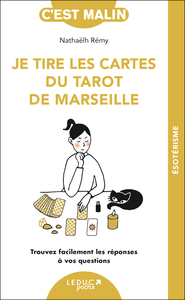 C'EST MALIN

Nathaëlh Rémy

JE TIRE LES CARTES DU TAROT DE MARSEILLE

ÉSOTÉRISME

Trouvez facilement les réponses à vos questions

LEDUC poche